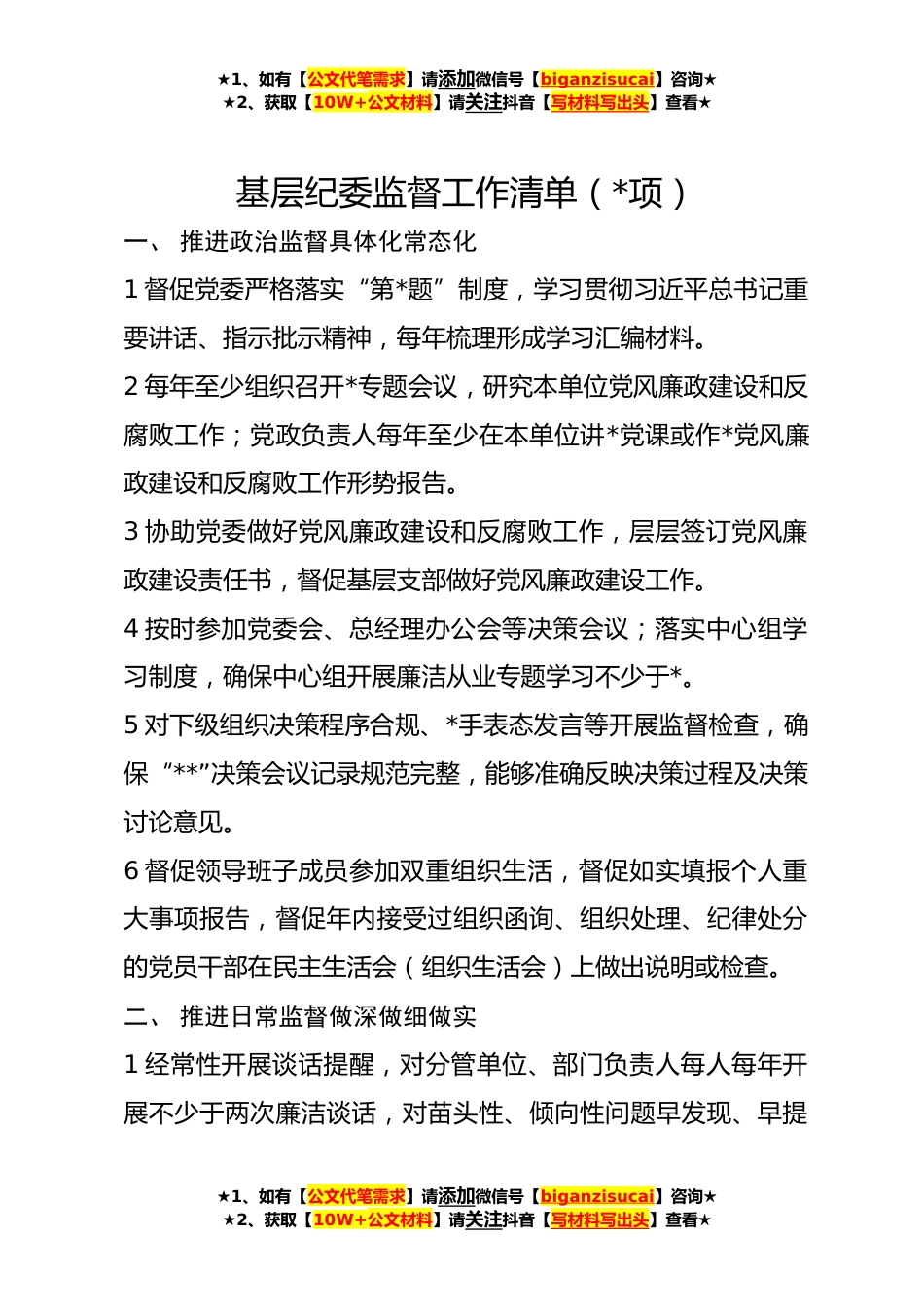 ★1、如有【公文代笔需求】请添加微信号【biganzisucai】咨询★
★2、获取【10W+公文材料】请关注抖音【写材料写出头】查看★

基层纪委监督工作清单（*项）

一、 推进政治监督具体化常态化

1 督促党委严格落实“第*题”制度，学习贯彻习近平总书记重要讲话、指示批示精神，每年梳理形成学习汇编材料。

2 每年至少组织召开*专题会议，研究本单位党风廉政建设和反腐败工作；党政负责人每年至少在本单位讲*党课或作*党风廉政建设和反腐败工作形势报告。

3 协助党委做好党风廉政建设和反腐败工作，层层签订党风廉政建设责任书，督促基层支部做好党风廉政建设工作。

4 按时参加党委会、总经理办公会等决策会议；落实中心组学习制度，确保中心组开展廉洁从业专题学习不少于*。

5 对下级组织决策程序合规、*手表态发言等开展监督检查，确保“**”决策会议记录规范完整，能够准确反映决策过程及决策讨论意见。

6 督促领导班子成员参加双重组织生活，督促如实填报个人重大事项报告，督促年内接受过组织函询、组织处理、纪律处分的党员干部在民主生活会（组织生活会）上做出说明或检查。

二、 推进日常监督做深做细做实

1 经常性开展谈话提醒，对分管单位、部门负责人每人每年开展不少于两次廉洁谈话，对苗头性、倾向性问题早发现、早提

★1、如有【公文代笔需求】请添加微信号【biganzisucai】咨询★
★2、获取【10W+公文材料】请关注抖音【写材料写出头】查看★